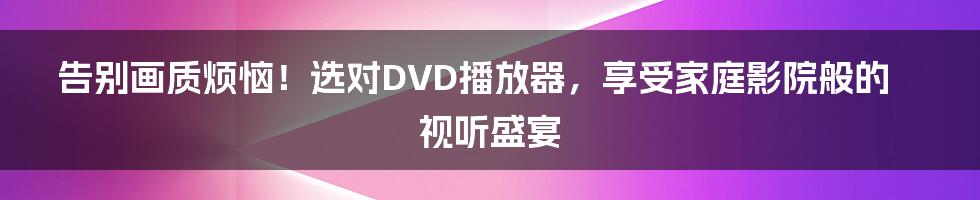 告别画质烦恼！选对DVD播放器，享受家庭影院般的视听盛宴